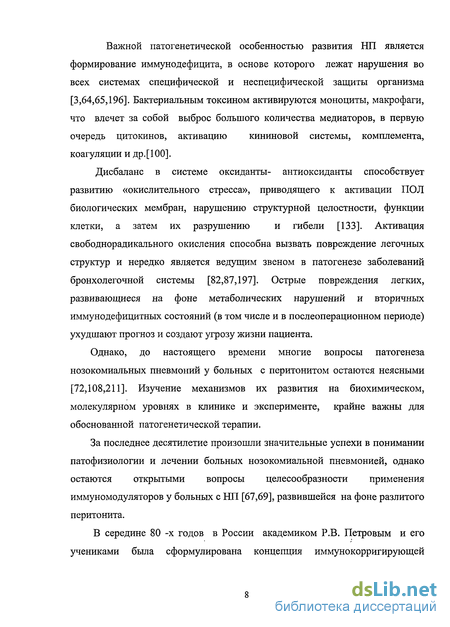 Важной патогенетической особенностью развития НП является формирование иммунодефицита, в основе которого лежат нарушения во всех системах специфической и неспецифической защиты организма [3,64,65,196]. Бактериальным токсином активируются моноциты, макрофаги, что влечет за собой выброс большого количества медиаторов, в первую очередь цитокинов, активацию кининовой системы, комплемента, коагуляции и др.[100].

Дисбаланс в системе оксиданты- антиоксиданты способствует развитию «окислительного стресса», приводящего к активации ПОЛ биологических мембран, нарушению структурной целостности, функции клетки, а затем их разрушению и гибели [133]. Активация свободнорадикального окисления способна вызвать повреждение легочных структур и нередко является ведущим звеном в патогенезе заболеваний бронхолегочной системы [82,87,197]. Острые повреждения легких, развивающиеся на фоне метаболических нарушений и вторичных иммунодефицитных состояний (в том числе и в послеоперационном периоде) ухудшают прогноз и создают угрозу жизни пациента.

Однако, до настоящего времени многие вопросы патогенеза нозокомиальных пневмоний у больных с перитонитом остаются неясными [72,108,211]. Изучение механизмов их развития на биохимическом, молекулярном уровнях в клинике и эксперименте, крайне важны для обоснованной патогенетической терапии.

За последнее десятилетие произошли значительные успехи в понимании патофизиологии и лечении больных нозокомиальной пневмонией, однако остаются открытыми вопросы целесообразности применения иммуномодуляторов у больных с НП [67,69], развившейся на фоне разлитого перитонита.

В середине 80 -х годов в России академиком Р.В. Петровым и его учениками была сформулирована концепция иммунокорригирующей

8

dsLib.net
библиотека диссертаций